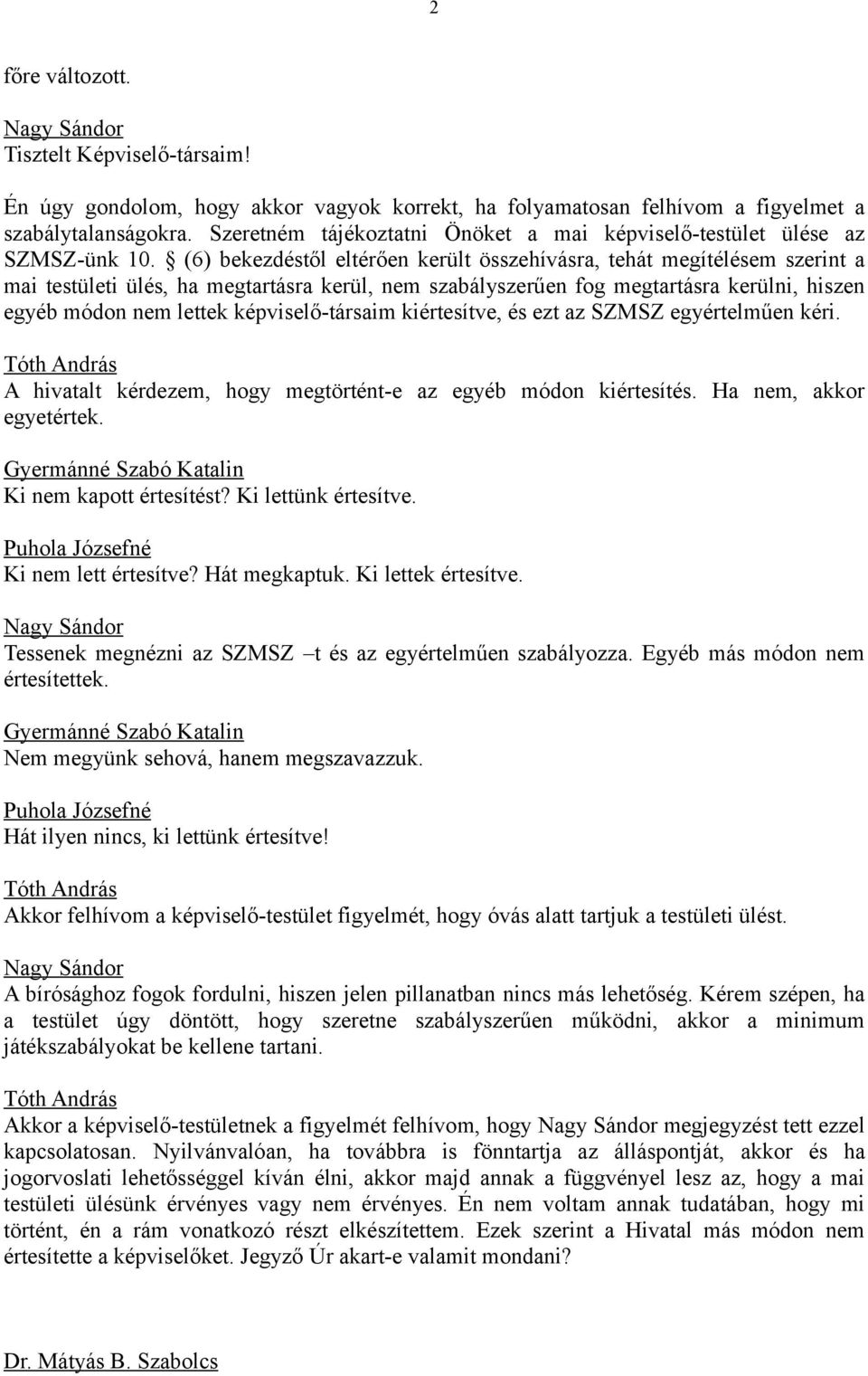 2

főre változott.

Nagy Sándor
Tisztelt Képviselő-társaim!

Én úgy gondolom, hogy akkor vagyok korrekt, ha folyamatosan felhívom a figyelmet a szabálytalanságokra. Szeretném tájékoztatni Önöket a mai képviselő-testület ülése az SZMSZ-ünk 10. § (6) bekezdéstől eltérően került összehívásra, tehát megítélésem szerint a mai testületi ülés, ha megtartásra kerül, nem szabályszerűen fog megtartásra kerülni, hiszen egyéb módon nem lettek képviselő-társaim kiértesítve, és ezt az SZMSZ egyértelműen kéri.

Tóth András
A hivatalt kérdezem, hogy megtörtént-e az egyéb módon kiértesítés. Ha nem, akkor egyetértek.

Gyermánné Szabó Katalin
Ki nem kapott értesítést? Ki lettünk értesítve.

Puhola Józsefné
Ki nem lett értesítve? Hát megkaptuk. Ki lettek értesítve.

Nagy Sándor
Tessenek megnézni az SZMSZ –t és az egyértelműen szabályozza. Egyéb más módon nem értesítettek.

Gyermánné Szabó Katalin
Nem megyünk sehová, hanem megszavazzuk.

Puhola Józsefné
Hát ilyen nincs, ki lettünk értesítve!

Tóth András
Akkor felhívom a képviselő-testület figyelmét, hogy óvás alatt tartjuk a testületi ülést.

Nagy Sándor
A bírósághoz fogok fordulni, hiszen jelen pillanatban nincs más lehetőség. Kérem szépen, ha a testület úgy döntött, hogy szeretne szabályszerűen működni, akkor a minimum játékszabályokat be kellene tartani.

Tóth András
Akkor a képviselő-testületnek a figyelmét felhívom, hogy Nagy Sándor megjegyzést tett ezzel kapcsolatosan. Nyilvánvalóan, ha továbbra is fönntartja az álláspontját, akkor és ha jogorvoslati lehetősséggel kíván élni, akkor majd annak a függvényel lesz az, hogy a mai testületi ülésünk érvényes vagy nem érvényes. Én nem voltam annak tudatában, hogy mi történt, én a rám vonatkozó részt elkészítettem. Ezek szerint a Hivatal más módon nem értesítette a képviselőket. Jegyző Úr akart-e valamit mondani?

Dr. Mátyás B. Szabolcs